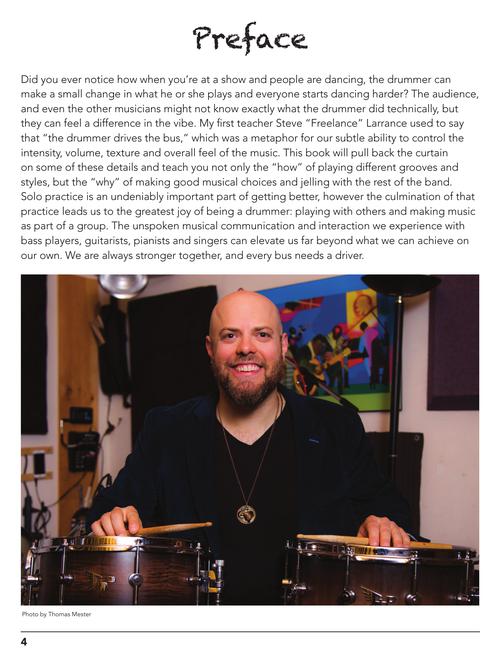 Preface

Did you ever notice how when you're at a show and people are dancing, the drummer can make a small change in what he or she plays and everyone starts dancing harder? The audience, and even the other musicians might not know exactly what the drummer did technically, but they can feel a difference in the vibe. My first teacher Steve "Freelance" Larrance used to say that "the drummer drives the bus," which was a metaphor for our subtle ability to control the intensity, volume, texture and overall feel of the music. This book will pull back the curtain on some of these details and teach you not only the "how" of playing different grooves and styles, but the "why" of making good musical choices and jelling with the rest of the band. Solo practice is an undeniably important part of getting better, however the culmination of that practice leads us to the greatest joy of being a drummer: playing with others and making music as part of a group. The unspoken musical communication and interaction we experience with bass players, guitarists, pianists and singers can elevate us far beyond what we can achieve on our own. We are always stronger together, and every bus needs a driver.

Photo by Thomas Mester

4